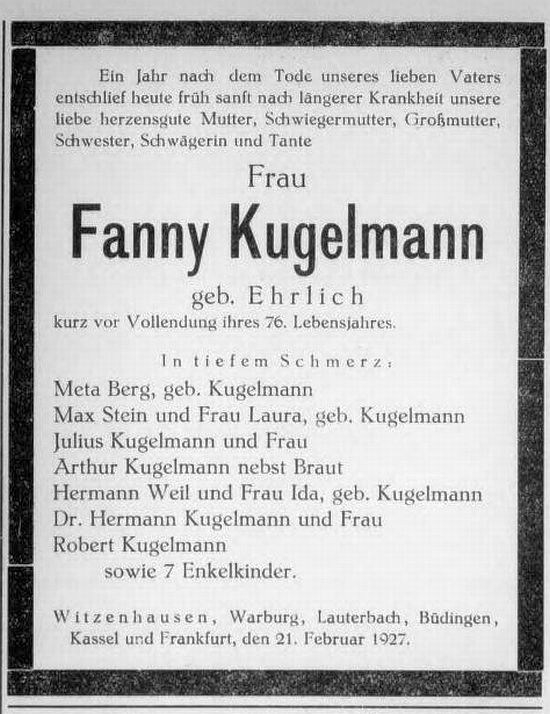 Ein Jahr nach dem Tode unseres lieben Vaters entschlief heute früh sanft nach längerer Krankheit unsere liebe herzensgute Mutter, Schwiegermutter, Großmutter, Schwester, Schwägerin und Tante

Frau

Fanny Kugelmann

geb. Ehrlich

kurz vor Vollendung ihres 76. Lebensjahres.

In tiefem Schmerz:

Meta Berg, geb. Kugelmann
Max Stein und Frau Laura, geb. Kugelmann
Julius Kugelmann und Frau
Arthur Kugelmann nebst Braut
Hermann Weil und Frau Ida, geb. Kugelmann
Dr. Hermann Kugelmann und Frau
Robert Kugelmann
sowie 7 Enkelkinder.

Witzenhausen, Warburg, Lauterbach, Büdingen, Kassel und Frankfurt, den 21. Februar 1927.